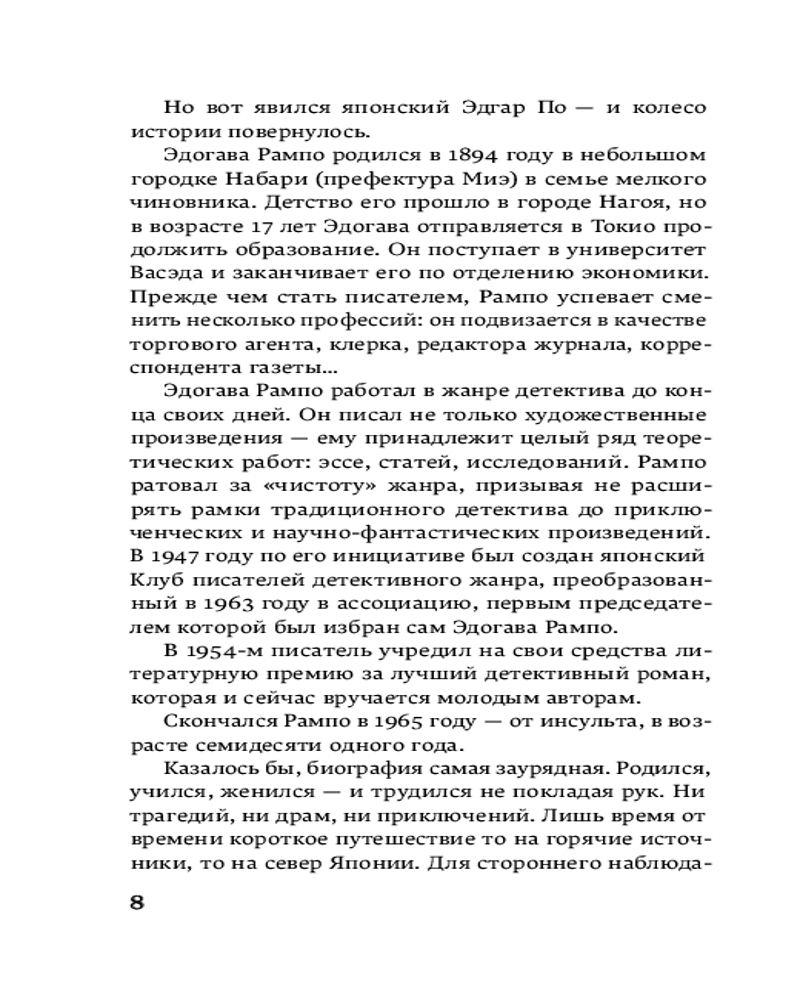 Но вот явился японский Эдгар По — и колесо истории повернулось.

Эдогава Рампо родился в 1894 году в небольшом городке Набари (префектура Миэ) в семье мелкого чиновника. Детство его прошло в городе Нагоя, но в возрасте 17 лет Эдогава отправляется в Токио продолжить образование. Он поступает в университет Васэда и заканчивает его по отделению экономики. Прежде чем стать писателем, Рампо успевает сменить несколько профессий: он подвизается в качестве торгового агента, клерка, редактора журнала, корреспондента газеты...

Эдогава Рампо работал в жанре детектива до конца своих дней. Он писал не только художественные произведения — ему принадлежит целый ряд теоретических работ: эссе, статей, исследований. Рампо ратовал за «чистоту» жанра, призывая не расширять рамки традиционного детектива до приключенческих и научно-фантастических произведений. В 1947 году по его инициативе был создан японский Клуб писателей детективного жанра, преобразованный в 1963 году в ассоциацию, первым председателем которой был избран сам Эдогава Рампо.

В 1954-м писатель учредил на свои средства литературную премию за лучший детективный роман, которая и сейчас вручается молодым авторам.

Скончался Рампо в 1965 году — от инсульта, в возрасте семидесяти одного года.

Казалось бы, биография самая заурядная. Родился, учился, женился — и трудился не покладая рук. Ни трагедий, ни драм, ни приключений. Лишь время от времени короткое путешествие то на горячие источники, то на север Японии. Для стороннего наблюда-

8